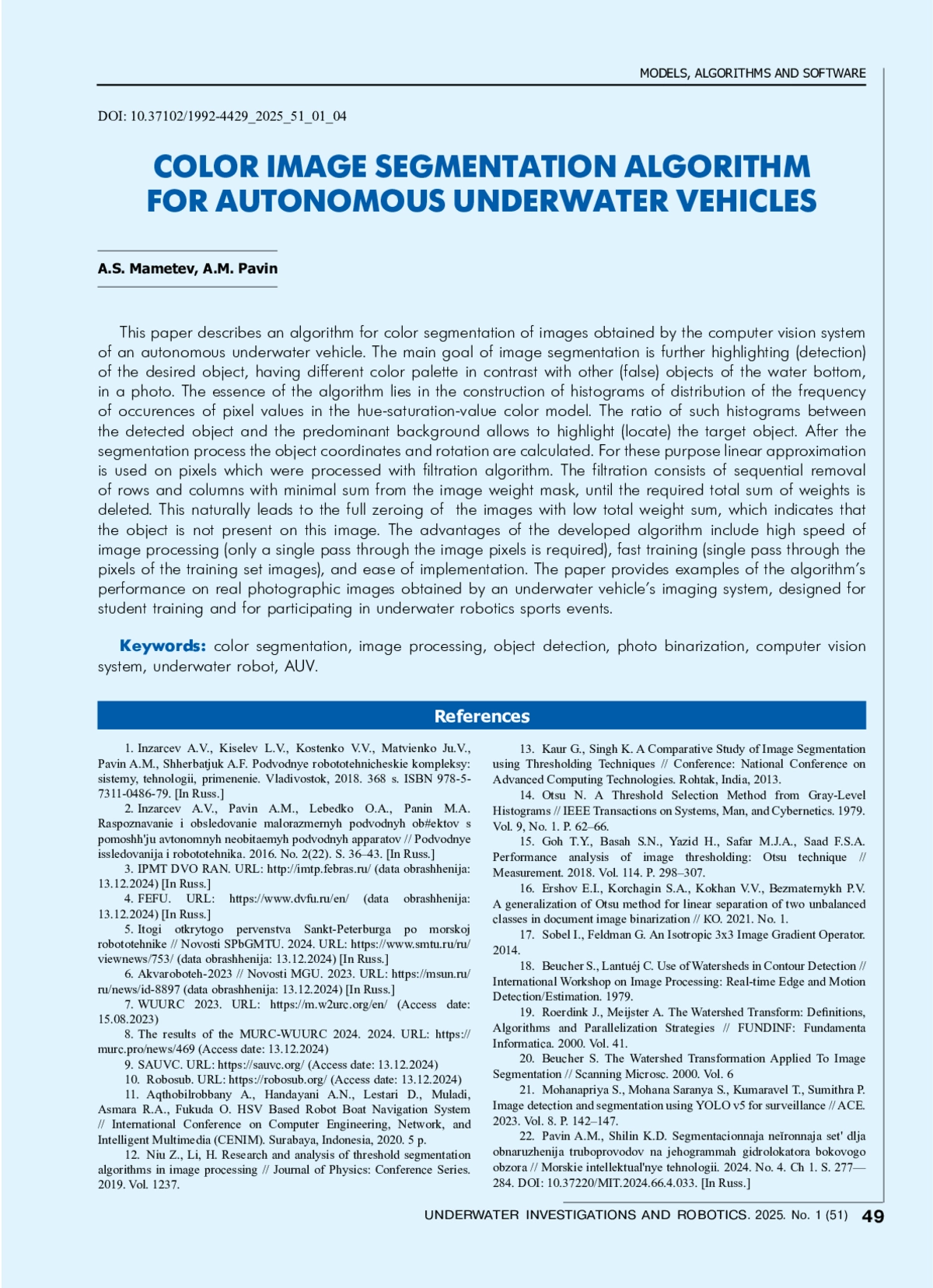 MODELS, ALGORITHMS AND SOFTWARE

DOI: 10.37102/1992-4429_2025_51_01_04

COLOR IMAGE SEGMENTATION ALGORITHM FOR AUTONOMOUS UNDERWATER VEHICLES

A.S. Mametev, A.M. Pavin

This paper describes an algorithm for color segmentation of images obtained by the computer vision system of an autonomous underwater vehicle. The main goal of image segmentation is further highlighting (detection) of the desired object, having different color palette in contrast with other (false) objects of the water bottom, in a photo. The essence of the algorithm lies in the construction of histograms of distribution of the frequency of occurences of pixel values in the hue-saturation-value color model. The ratio of such histograms between the detected object and the predominant background allows to highlight (locate) the target object. After the segmentation process the object coordinates and rotation are calculated. For these purpose linear approximation is used on pixels which were processed with filtration algorithm. The filtration consists of sequential removal of rows and columns with minimal sum from the image weight mask, until the required total sum of weights is deleted. This naturally leads to the full zeroing of the images with low total weight sum, which indicates that the object is not present on this image. The advantages of the developed algorithm include high speed of image processing (only a single pass through the image pixels is required), fast training (single pass through the pixels of the training set images), and ease of implementation. The paper provides examples of the algorithm's performance on real photographic images obtained by an underwater vehicle's imaging system, designed for student training and for participating in underwater robotics sports events.

Keywords: color segmentation, image processing, object detection, photo binarization, computer vision system, underwater robot, AUV.

References

1. Inzarcev A.V., Kiselev L.V., Kostenko V.V., Matvienko Ju.V., Pavin A.M., Shherbatjuk A.F. Podvodnye robototehnicheskie kompleksy: sistemy, tehnologii, primenenie. Vladivostok, 2018. 368 s. ISBN 978-5-7311-0486-79. [In Russ.]
2. Inzarcev A.V., Pavin A.M., Lebedko O.A., Panin M.A. Raspoznavanie i obsledovanie malorazmernyh podvodnyh ob#ektov s pomoshh'ju avtonomnyh neobitaemyh podvodnyh apparatov // Podvodnye issledovanija i robototehnika. 2016. No. 2(22). S. 36–43. [In Russ.]
3. IPMT DVO RAN. URL: http://imtp.febras.ru/ (data obrashhenija: 13.12.2024) [In Russ.]
4. FEFU. URL: https://www.dvfu.ru/en/ (data obrashhenija: 13.12.2024) [In Russ.]
5. Itogi otkrytogo pervenstva Sankt-Peterburga po morskoj robototehnike // Novosti SPbGMTU. 2024. URL: https://www.smtu.ru/ru/viewnews/753/ (data obrashhenija: 13.12.2024) [In Russ.]
6. Akvaroboteh-2023 // Novosti MGU. 2023. URL: https://msun.ru/ru/news/id-8897 (data obrashhenija: 13.12.2024) [In Russ.]
7. WUURC 2023. URL: https://m.w2urc.org/en/ (Access date: 15.08.2023)
8. The results of the MURC-WUURC 2024. 2024. URL: https://murc.pro/news/469 (Access date: 13.12.2024)
9. SAUVC. URL: https://sauvc.org/ (Access date: 13.12.2024)
10. Robosub. URL: https://robosub.org/ (Access date: 13.12.2024)
11. Aqthobilrobbany A., Handayani A.N., Lestari D., Muladi, Asmara R.A., Fukuda O. HSV Based Robot Boat Navigation System // International Conference on Computer Engineering, Network, and Intelligent Multimedia (CENIM). Surabaya, Indonesia, 2020. 5 p.
12. Niu Z., Li, H. Research and analysis of threshold segmentation algorithms in image processing // Journal of Physics: Conference Series. 2019. Vol. 1237.
13. Kaur G., Singh K. A Comparative Study of Image Segmentation using Thresholding Techniques // Conference: National Conference on Advanced Computing Technologies. Rohtak, India, 2013.
14. Otsu N. A Threshold Selection Method from Gray-Level Histograms // IEEE Transactions on Systems, Man, and Cybernetics. 1979. Vol. 9, No. 1. P. 62–66.
15. Goh T.Y., Basah S.N., Yazid H., Safar M.J.A., Saad F.S.A. Performance analysis of image thresholding: Otsu technique // Measurement. 2018. Vol. 114. P. 298–307.
16. Ershov E.I., Korchagin S.A., Kokhan V.V., Bezmaternykh P.V. A generalization of Otsu method for linear separation of two unbalanced classes in document image binarization // KO. 2021. No. 1.
17. Sobel I., Feldman G. An Isotropic 3x3 Image Gradient Operator. 2014.
18. Beucher S., Lantuéj C. Use of Watersheds in Contour Detection // International Workshop on Image Processing: Real-time Edge and Motion Detection/Estimation. 1979.
19. Roerdink J., Meijster A. The Watershed Transform: Definitions, Algorithms and Parallelization Strategies // FUNDINF: Fundamenta Informatica. 2000. Vol. 41.
20. Beucher S. The Watershed Transformation Applied To Image Segmentation // Scanning Microsc. 2000. Vol. 6
21. Mohanapriya S., Mohana Saranya S., Kumaravel T., Sumithra P. Image detection and segmentation using YOLO v5 for surveillance // ACE. 2023. Vol. 8. P. 142–147.
22. Pavin A.M., Shilin K.D. Segmentacionnaja neĭronnaja set' dlja obnaruzhenija truboprovodov na jehogrammah gidrolokatora bokovogo obzora // Morskie intellektual'nye tehnologii. 2024. No. 4. Ch 1. S. 277—284. DOI: 10.37220/MIT.2024.66.4.033. [In Russ.]

UNDERWATER INVESTIGATIONS AND ROBOTICS. 2025. No. 1 (51) 49